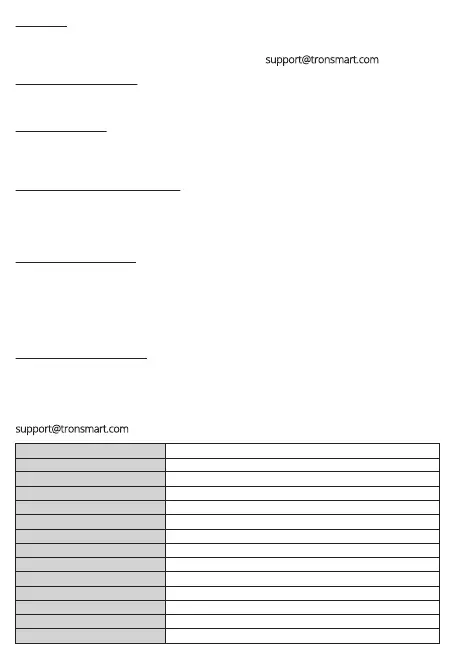 support@tronsmart.com

support@tronsmart.com